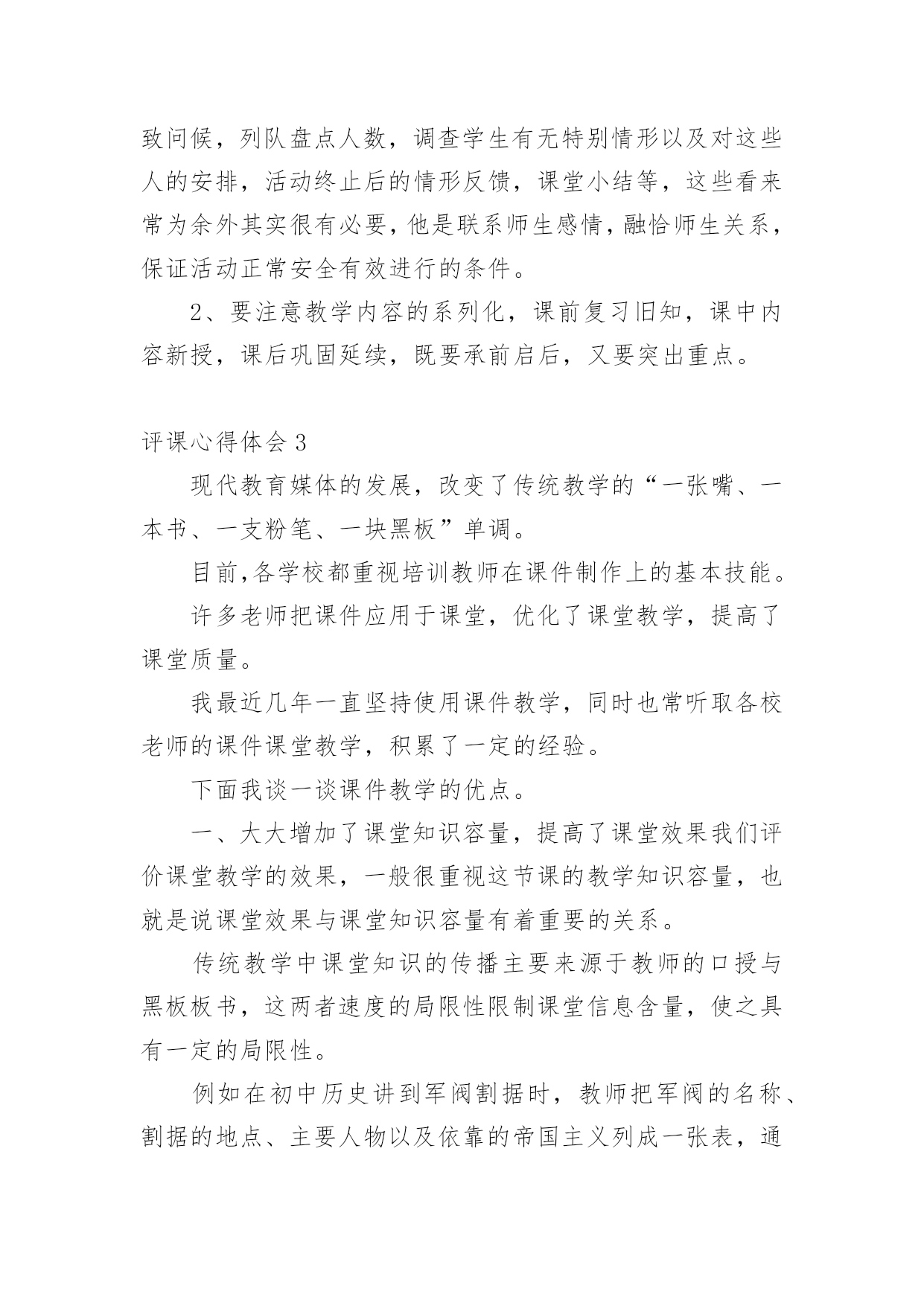 致问候，列队盘点人数，调查学生有无特别情形以及对这些人的安排，活动终止后的情形反馈，课堂小结等，这些看来常为余外其实很有必要，他是联系师生感情，融恰师生关系，保证活动正常安全有效进行的条件。

2、要注意教学内容的系列化，课前复习旧知，课中内容新授，课后巩固延续，既要承前启后，又要突出重点。

评课心得体会 3

现代教育媒体的发展，改变了传统教学的“一张嘴、一本书、一支粉笔、一块黑板”单调。

目前,各学校都重视培训教师在课件制作上的基本技能。

许多老师把课件应用于课堂，优化了课堂教学，提高了课堂质量。

我最近几年一直坚持使用课件教学，同时也常听取各校老师的课件课堂教学，积累了一定的经验。

下面我谈一谈课件教学的优点。

一、大大增加了课堂知识容量，提高了课堂效果我们评价课堂教学的效果，一般很重视这节课的教学知识容量，也就是说课堂效果与课堂知识容量有着重要的关系。

传统教学中课堂知识的传播主要来源于教师的口授与黑板板书，这两者速度的局限性限制课堂信息含量，使之具有一定的局限性。

例如在初中历史讲到军阀割据时，教师把军阀的名称、割据的地点、主要人物以及依靠的帝国主义列成一张表，通